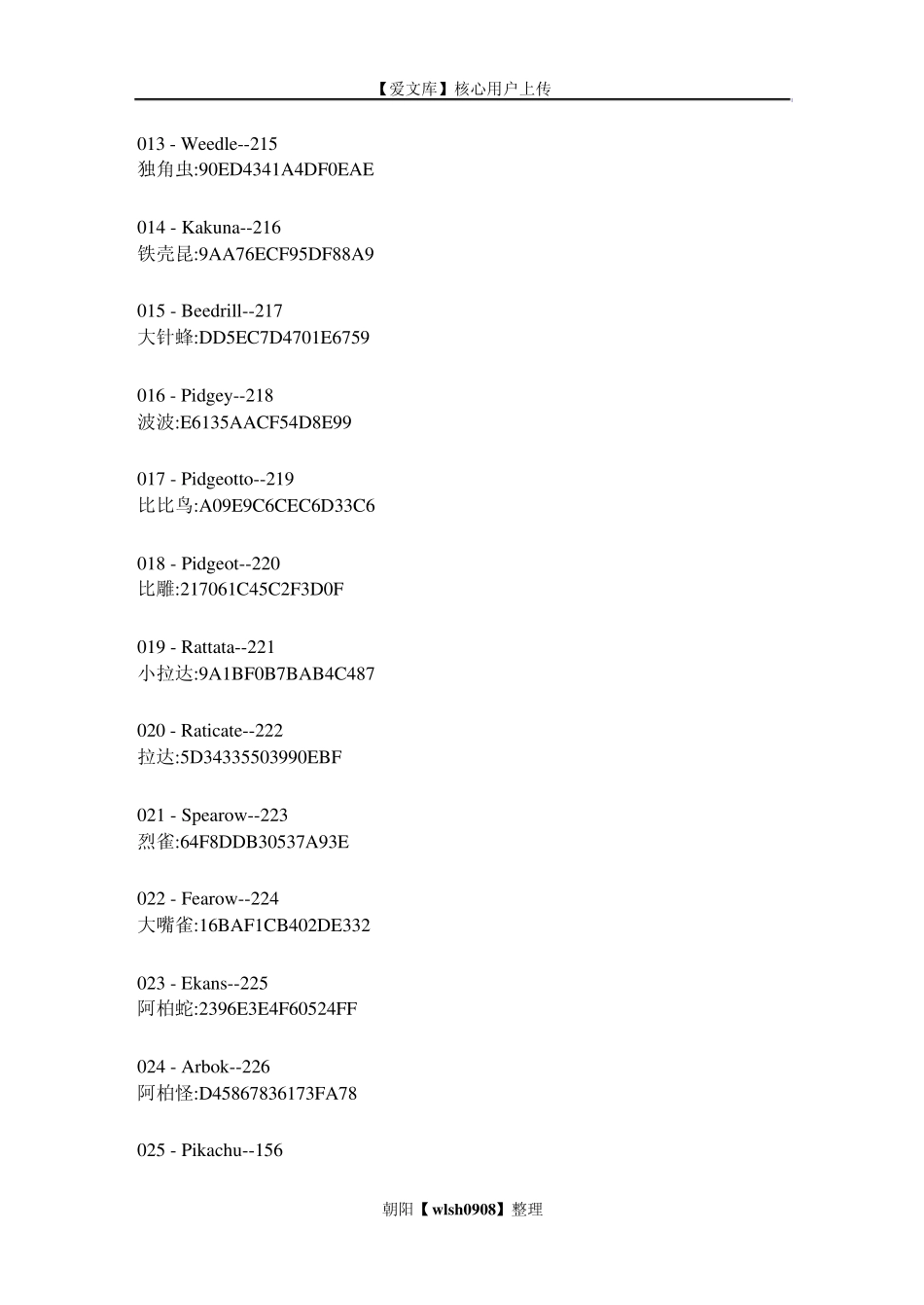 【爱文库】核心用户上传

013 - Weedle--215
独角虫:90ED4341A4DF0EAE

014 - Kakuna--216
铁壳昆:9AA76ECF95DF88A9

015 - Beedrill--217
大针蜂:DD5EC7D4701E6759

016 - Pidgey--218
波波:E6135AACF54D8E99

017 - Pidgeotto--219
比比鸟:A09E9C6CEC6D33C6

018 - Pidgeot--220
比雕:217061C45C2F3D0F

019 - Rattata--221
小拉达:9A1BF0B7BAB4C487

020 - Raticate--222
拉达:5D34335503990EBF

021 - Spearow--223
烈雀:64F8DDB30537A93E

022 - Fearow--224
大嘴雀:16BAF1CB402DE332

023 - Ekans--225
阿柏蛇:2396E3E4F60524FF

024 - Arbok--226
阿柏怪:D45867836173FA78

025 - Pikachu--156

朝阳【wlsh0908】整理